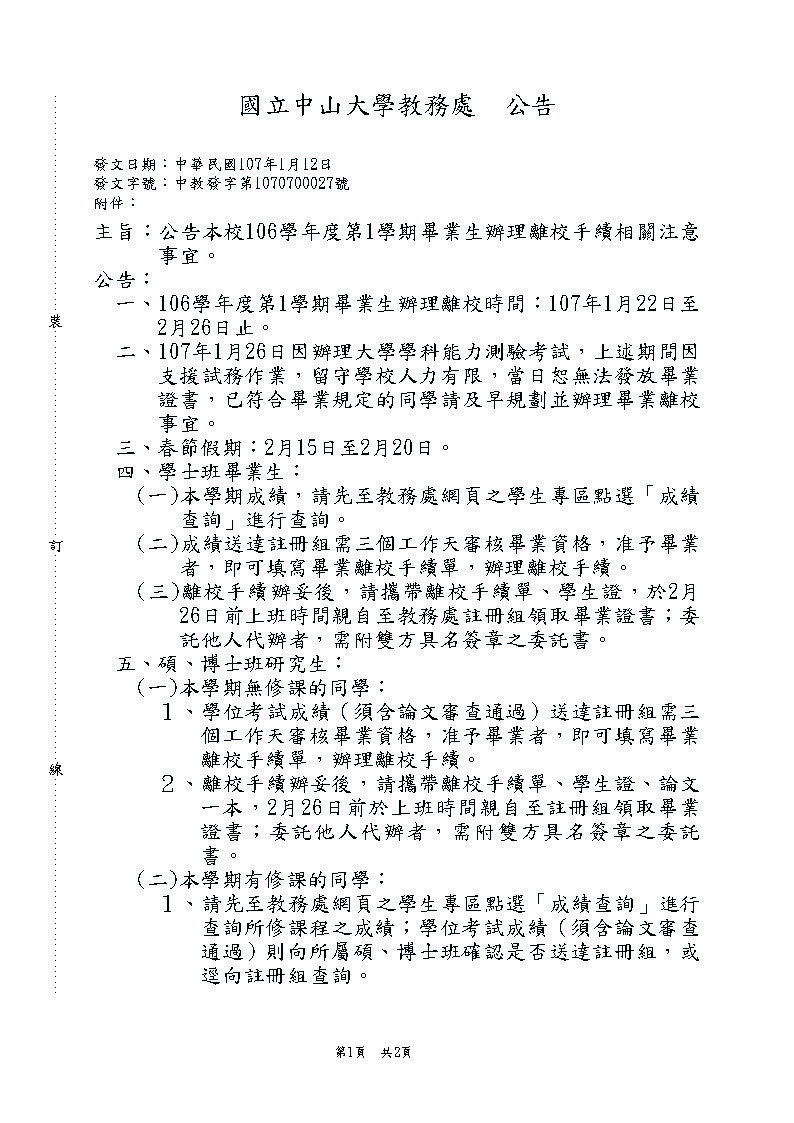 國立中山大學教務處　公告

發文日期：中華民國107年1月12日
發文字號：中教發字第1070700027號
附件：

主旨：公告本校106學年度第1學期畢業生辦理離校手續相關注意事宜。

公告：

一、106學年度第1學期畢業生辦理離校時間：107年1月22日至2月26日止。

二、107年1月26日因辦理大學學科能力測驗考試，上述期間因支援試務作業，留守學校人力有限，當日恕無法發放畢業證書，已符合畢業規定的同學請及早規劃並辦理畢業離校事宜。

三、春節假期：2月15日至2月20日。

四、學士班畢業生：

(一)本學期成績，請先至教務處網頁之學生專區點選「成績查詢」進行查詢。

(二)成績送達註冊組需三個工作天審核畢業資格，准予畢業者，即可填寫畢業離校手續單，辦理離校手續。

(三)離校手續辦妥後，請攜帶離校手續單、學生證，於2月26日前上班時間親自至教務處註冊組領取畢業證書；委託他人代辦者，需附雙方具名簽章之委託書。

五、碩、博士班研究生：

(一)本學期無修課的同學：

1、學位考試成績（須含論文審查通過）送達註冊組需三個工作天審核畢業資格，准予畢業者，即可填寫畢業離校手續單，辦理離校手續。

2、離校手續辦妥後，請攜帶離校手續單、學生證、論文一本，2月26日前於上班時間親自至註冊組領取畢業證書；委託他人代辦者，需附雙方具名簽章之委託書。

(二)本學期有修課的同學：

1、請先至教務處網頁之學生專區點選「成績查詢」進行查詢所修課程之成績；學位考試成績（須含論文審查通過）則向所屬碩、博士班確認是否送達註冊組，或逕向註冊組查詢。

裝
訂
線

第1頁　共2頁